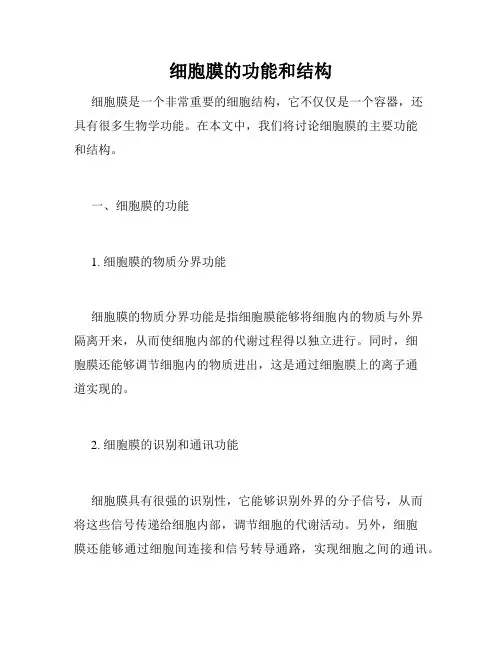 细胞膜的功能和结构

细胞膜是一个非常重要的细胞结构，它不仅仅是一个容器，还具有很多生物学功能。在本文中，我们将讨论细胞膜的主要功能和结构。

一、细胞膜的功能

1. 细胞膜的物质分界功能

细胞膜的物质分界功能是指细胞膜能够将细胞内的物质与外界隔离开来，从而使细胞内部的代谢过程得以独立进行。同时，细胞膜还能够调节细胞内的物质进出，这是通过细胞膜上的离子通道实现的。

2. 细胞膜的识别和通讯功能

细胞膜具有很强的识别性，它能够识别外界的分子信号，从而将这些信号传递给细胞内部，调节细胞的代谢活动。另外，细胞膜还能够通过细胞间连接和信号转导通路，实现细胞之间的通讯。